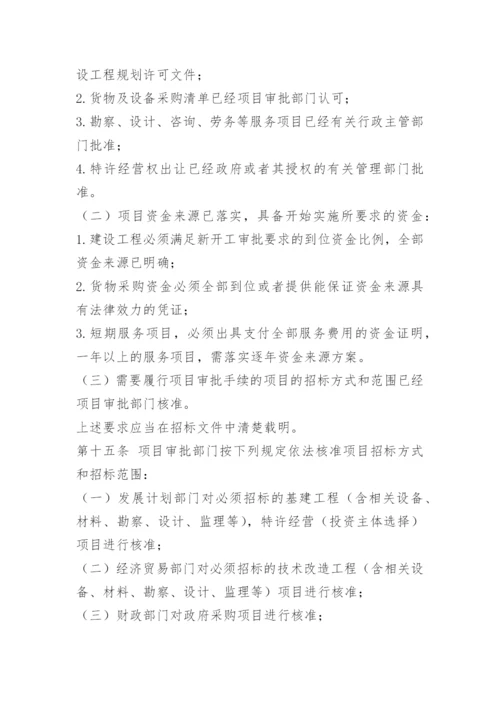 设工程规划许可文件；

2. 货物及设备采购清单已经项目审批部门认可；

3. 勘察、设计、咨询、劳务等服务项目已经有关行政主管部门批准；

4. 特许经营权出让已经政府或者其授权的有关管理部门批准。

（二）项目资金来源已落实，具备开始实施所要求的资金：

1. 建设工程必须满足新开工审批要求的到位资金比例，全部资金来源已明确；

2. 货物采购资金必须全部到位或者提供能保证资金来源具有法律效力的凭证；

3. 短期服务项目，必须出具支付全部服务费用的资金证明，一年以上的服务项目，需落实逐年资金来源方案。

（三）需要履行项目审批手续的项目的招标方式和范围已经项目审批部门核准。

上述要求应当在招标文件中清楚载明。

第十五条 项目审批部门按下列规定依法核准项目招标方式和招标范围：

（一）发展计划部门对必须招标的基建工程（含相关设备、材料、勘察、设计、监理等），特许经营（投资主体选择）项目进行核准；

（二）经济贸易部门对必须招标的技术改造工程（含相关设备、材料、勘察、设计、监理等）项目进行核准；

（三）财政部门对政府采购项目进行核准；